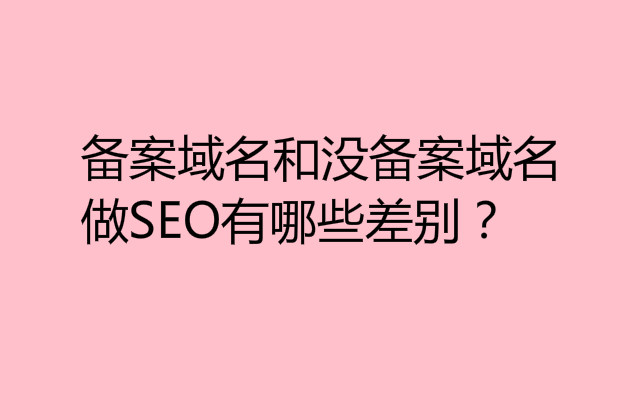 备案域名和没备案域名做SEO有哪些差别？